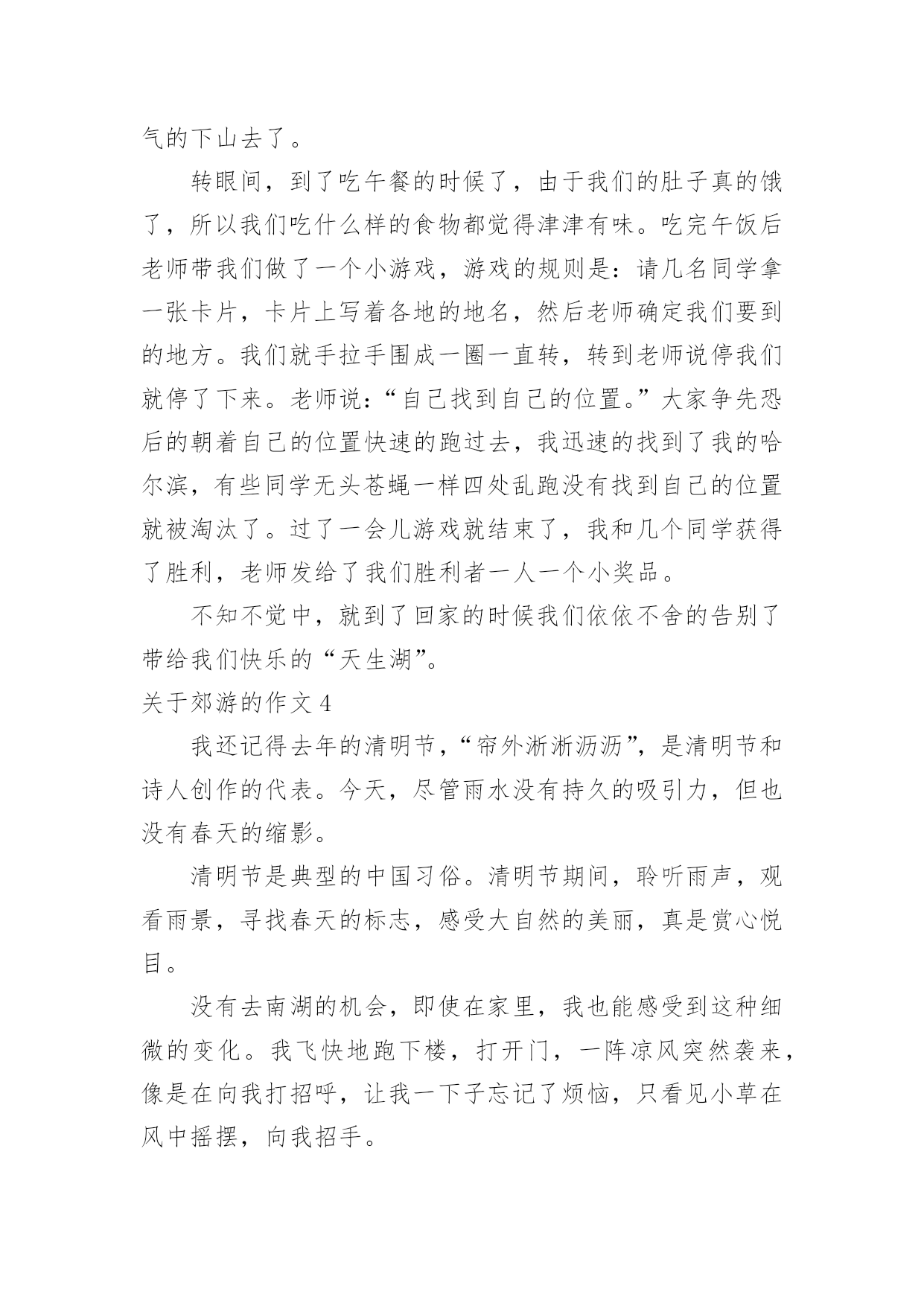 气的下山去了。

转眼间，到了吃午餐的时候了，由于我们的肚子真的饿了，所以我们吃什么样的食物都觉得津津有味。吃完午饭后老师带我们做了一个小游戏，游戏的规则是：请几名同学拿一张卡片，卡片上写着各地的地名，然后老师确定我们要到的地方。我们就手拉手围成一圈一直转，转到老师说停我们就停了下来。老师说：“自己找到自己的位置。”大家争先恐后的朝着自己的位置快速的跑过去，我迅速的找到了我的哈尔滨，有些同学无头苍蝇一样四处乱跑没有找到自己的位置就被淘汰了。过了一会儿游戏就结束了，我和几个同学获得了胜利，老师发给了我们胜利者一人一个小奖品。

不知不觉中，就到了回家的时候我们依依不舍的告别了带给我们快乐的“天生湖”。

关于郊游的作文 4

我还记得去年的清明节，“帘外淅淅沥沥”，是清明节和诗人创作的代表。今天，尽管雨水没有持久的吸引力，但也没有春天的缩影。

清明节是典型的中国习俗。清明节期间，聆听雨声，观看雨景，寻找春天的标志，感受大自然的美丽，真是赏心悦目。

没有去南湖的机会，即使在家里，我也能感受到这种细微的变化。我飞快地跑下楼，打开门，一阵凉风突然袭来，像是在向我打招呼，让我一下子忘记了烦恼，只看见小草在风中摇摆，向我招手。